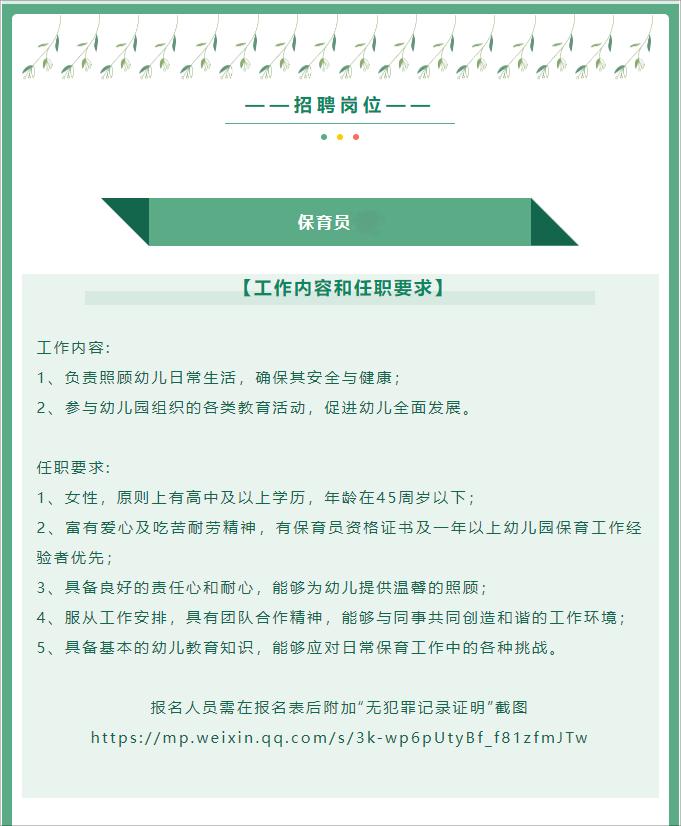 ——招聘岗位——

保育员

【工作内容和任职要求】

工作内容:
1、负责照顾幼儿日常生活，确保其安全与健康；
2、参与幼儿园组织的各类教育活动，促进幼儿全面发展。

任职要求:
1、女性，原则上有高中及以上学历，年龄在45周岁以下；
2、富有爱心及吃苦耐劳精神，有保育员资格证书及一年以上幼儿园保育工作经验者优先；
3、具备良好的责任心和耐心，能够为幼儿提供温馨的照顾；
4、服从工作安排，具有团队合作精神，能够与同事共同创造和谐的工作环境；
5、具备基本的幼儿教育知识，能够应对日常保育工作中的各种挑战。

报名人员需在报名表后附加“无犯罪记录证明”截图
https://mp.weixin.qq.com/s/3k-wp6pUtyBf_f81zfmJTw